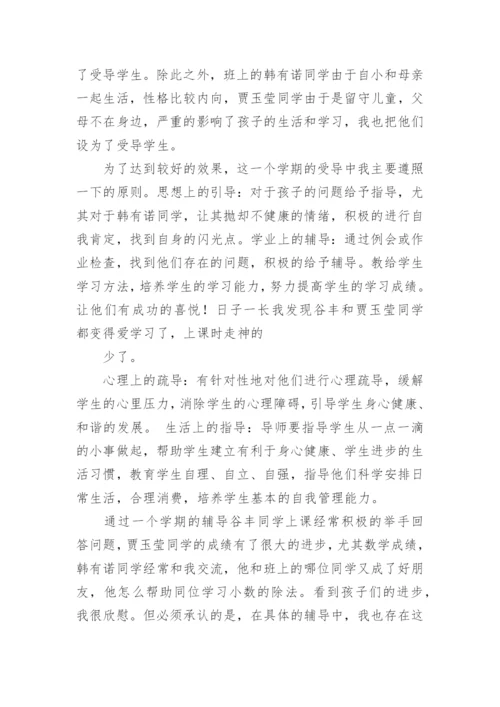 了受导学生。除此之外，班上的韩有诺同学由于自小和母亲一起生活，性格比较内向，贾玉莹同学由于是留守儿童，父母不在身边，严重的影响了孩子的生活和学习，我也把他们设为了受导学生。

为了达到较好的效果，这一个学期的受导中我主要遵照一下的原则。思想上的引导：对于孩子的问题给予指导，尤其对于韩有诺同学，让其抛却不健康的情绪，积极的进行自我肯定，找到自身的闪光点。学业上的辅导：通过例会或作业检查，找到他们存在的问题，积极的给予辅导。教给学生学习方法，培养学生的学习能力，努力提高学生的学习成绩。让他们有成功的喜悦！日子一长我发现谷丰和贾玉莹同学都变得爱学习了，上课时走神的

少了。

心理上的疏导：有针对性地对他们进行心理疏导，缓解学生的心里压力，消除学生的心理障碍，引导学生身心健康、和谐的发展。 生活上的指导：导师要指导学生从一点一滴的小事做起，帮助学生建立有利于身心健康、学生进步的生活习惯，教育学生自理、自立、自强，指导他们科学安排日常生活，合理消费，培养学生基本的自我管理能力。

通过一个学期的辅导谷丰同学上课经常积极的举手回答问题，贾玉莹同学的成绩有了很大的进步，尤其数学成绩，韩有诺同学经常和我交流，他和班上的哪位同学又成了好朋友，他怎么帮助同位学习小数的除法。看到孩子们的进步，我很欣慰。但必须承认的是，在具体的辅导中，我也存在这